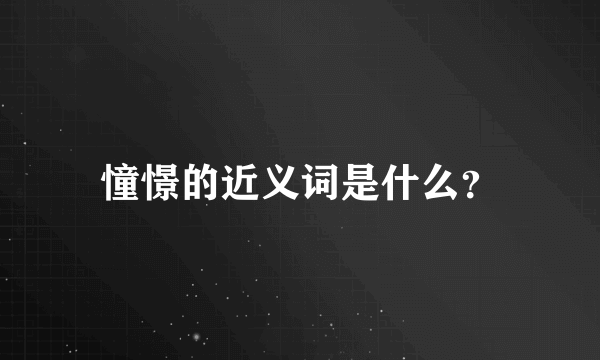 憧憬的近义词是什么?